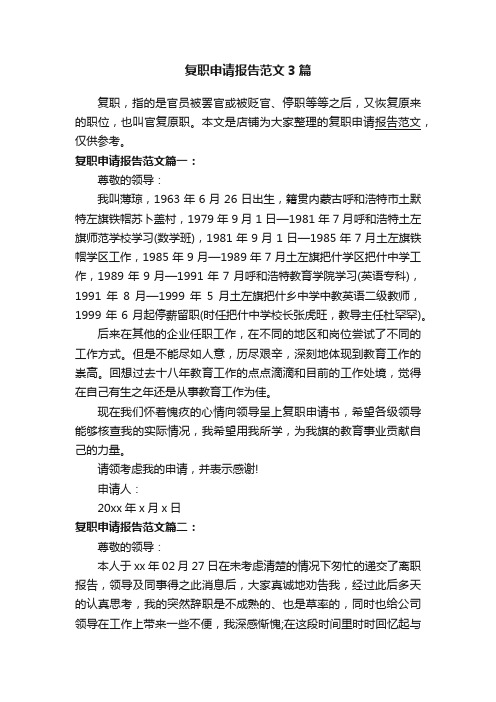 复职申请报告范文3篇

复职，指的是官员被罢官或被贬官、停职等等之后，又恢复原来的职位，也叫官复原职。本文是店铺为大家整理的复职申请报告范文，仅供参考。

复职申请报告范文篇一：

尊敬的领导：

我叫薄琼，1963年6月26日出生，籍贯内蒙古呼和浩特市土默特左旗铁帽苏卜盖村，1979年9月1日—1981年7月呼和浩特土左旗师范学校学习(数学班)，1981年9月1日—1985年7月土左旗铁帽学区工作，1985年9月—1989年7月土左旗把什学区把什中学工作，1989年9月—1991年7月呼和浩特教育学院学习(英语专科)，1991年8月—1999年5月土左旗把什乡中学中教英语二级教师，1999年6月起停薪留职(时任把什中学校长张虎旺，教导主任杜罕罕)。

后来在其他的企业任职工作，在不同的地区和岗位尝试了不同的工作方式。但是不能尽如人意，历尽艰辛，深刻地体现到教育工作的崇高。回想过去十八年教育工作的点点滴滴和目前的工作处境，觉得在自己有生之年还是从事教育工作为佳。

现在我们怀着愧疚的心情向领导呈上复职申请书，希望各级领导能够核查我的实际情况，我希望用我所学，为我旗的教育事业贡献自己的力量。

请领考虑我的申请，并表示感谢!

申请人：

20xx年x月x日

复职申请报告范文篇二：

尊敬的领导：

本人于xx年02月27日在未考虑清楚的情况下匆忙的递交了离职报告，领导及同事得之此消息后，大家真诚地劝告我，经过此后多天的认真思考，我的突然辞职是不成熟的、也是草率的，同时也给公司领导在工作上带来一些不便，我深感惭愧;在这段时间里时时回忆起与